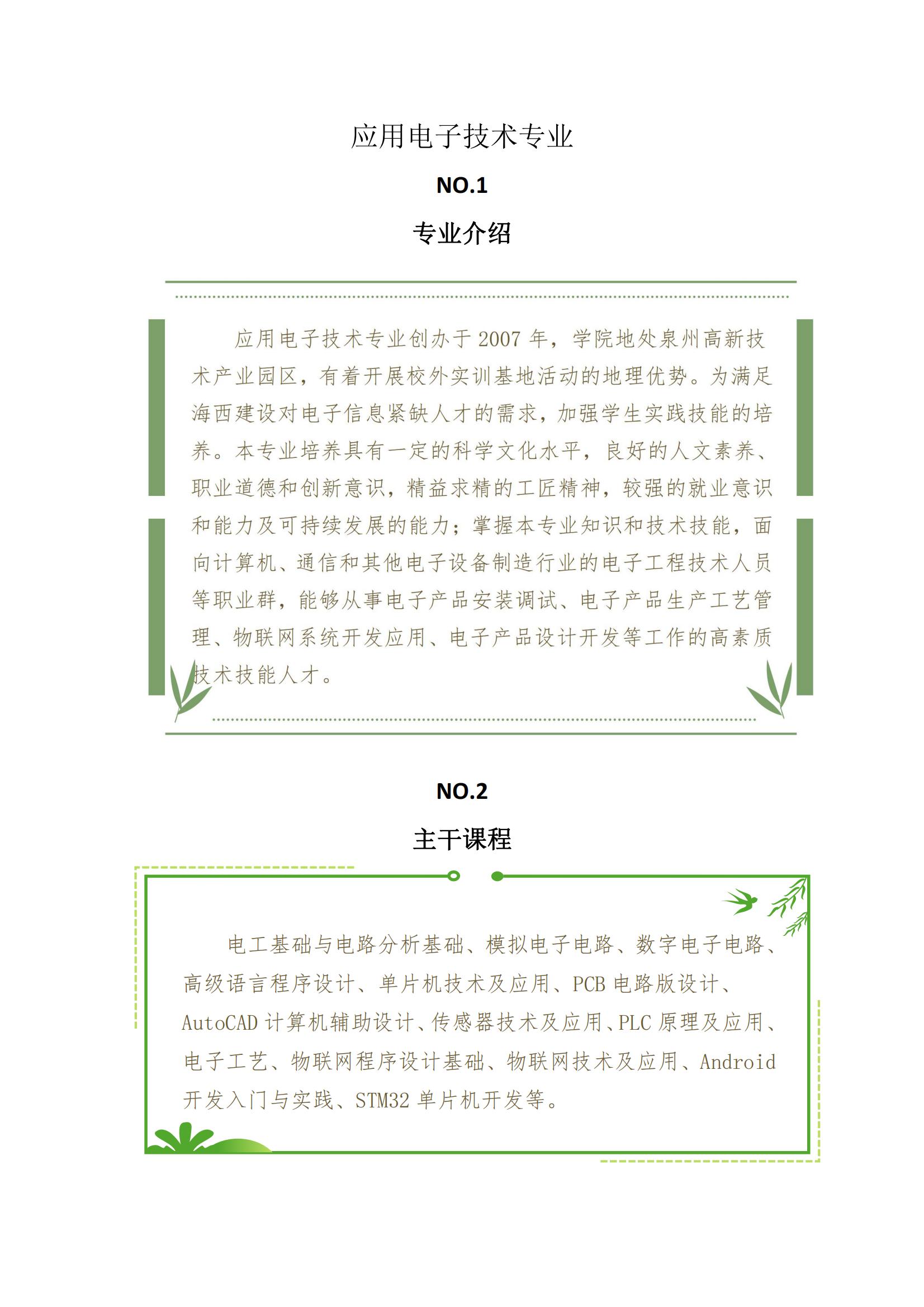 应用电子技术专业

NO.1

专业介绍

应用电子技术专业创办于 2007 年，学院地处泉州高新技术产业园区，有着开展校外实训基地活动的地理优势。为满足海西建设对电子信息紧缺人才的需求，加强学生实践技能的培养。本专业培养具有一定的科学文化水平，良好的人文素养、职业道德和创新意识，精益求精的工匠精神，较强的就业意识和能力及可持续发展的能力；掌握本专业知识和技术技能，面向计算机、通信和其他电子设备制造行业的电子工程技术人员等职业群，能够从事电子产品安装调试、电子产品生产工艺管理、物联网系统开发应用、电子产品设计开发等工作的高素质技术技能人才。

NO.2

主干课程

电工基础与电路分析基础、模拟电子电路、数字电子电路、高级语言程序设计、单片机技术及应用、PCB 电路版设计、AutoCAD 计算机辅助设计、传感器技术及应用、PLC 原理及应用、电子工艺、物联网程序设计基础、物联网技术及应用、Android 开发入门与实践、STM32 单片机开发等。